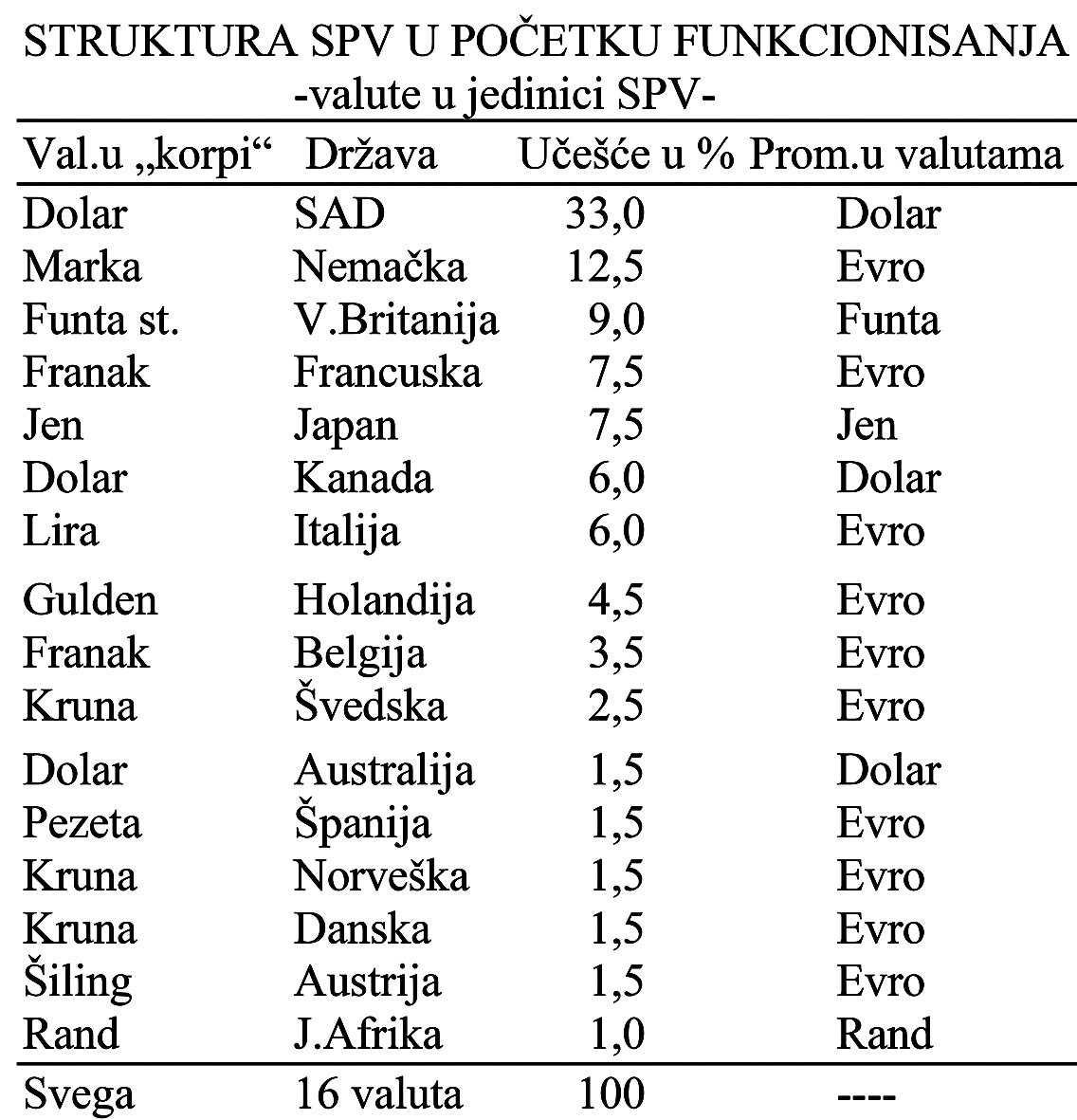 STRUKTURA SPV U POČETKU FUNKCIONISANJA
-valute u jedinici SPV-

| Val.u „korpi“ | Država | Učešće u % | Prom.u valutama |
|---|---|---|---|
| Dolar | SAD | 33,0 | Dolar |
| Marka | Nemačka | 12,5 | Evro |
| Funta st. | V.Britanija | 9,0 | Funta |
| Franak | Francuska | 7,5 | Evro |
| Jen | Japan | 7,5 | Jen |
| Dolar | Kanada | 6,0 | Dolar |
| Lira | Italija | 6,0 | Evro |
| Gulden | Holandija | 4,5 | Evro |
| Franak | Belgija | 3,5 | Evro |
| Kruna | Švedska | 2,5 | Evro |
| Dolar | Australija | 1,5 | Dolar |
| Pezeta | Španija | 1,5 | Evro |
| Kruna | Norveška | 1,5 | Evro |
| Kruna | Danska | 1,5 | Evro |
| Šiling | Austrija | 1,5 | Evro |
| Rand | J.Afrika | 1,0 | Rand |
| Svega | 16 valuta | 100 | ---- |